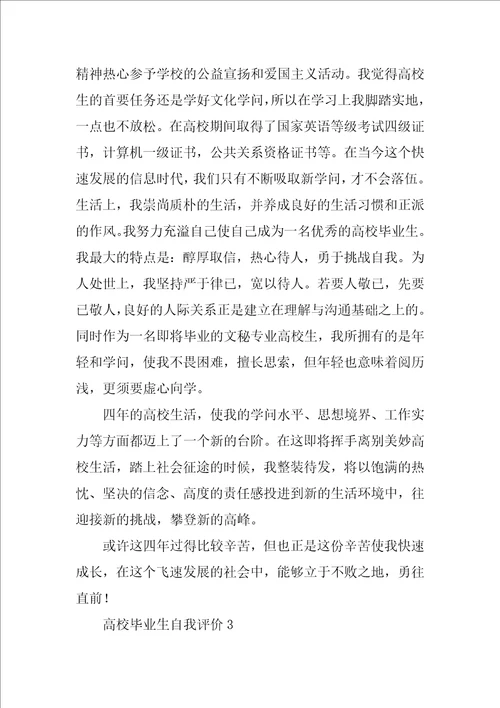 精神热心参予学校的公益宣扬和爱国主义活动。我觉得高校生的首要任务还是学好文化学问，所以在学习上我脚踏实地，一点也不放松。在高校期间取得了国家英语等级考试四级证书，计算机一级证书，公共关系资格证书等。在当今这个快速发展的信息时代，我们只有不断吸取新学问，才不会落伍。生活上，我崇尚质朴的生活，并养成良好的生活习惯和正派的作风。我努力充溢自己使自己成为一名优秀的高校毕业生。我最大的特点是：醇厚取信，热心待人，勇于挑战自我。为人处世上，我坚持严于律已，宽以待人。若要人敬已，先要已敬人，良好的人际关系正是建立在理解与沟通基础之上的。同时作为一名即将毕业的文秘专业高校生，我所拥有的是年轻和学问，使我不畏困难，擅长思索，但年轻也意味着阅历浅，更须要虚心向学。

四年的高校生活，使我的学问水平、思想境界、工作实力等方面都迈上了一个新的台阶。在这即将挥手离别美妙高校生活，踏上社会征途的时候，我整装待发，将以饱满的热忱、坚决的信念、高度的责任感投进到新的生活环境中，往迎接新的挑战，攀登新的高峰。

或许这四年过得比较辛苦，但也正是这份辛苦使我快速成长，在这个飞速发展的社会中，能够立于不败之地，勇往直前！

高校毕业生自我评价 3